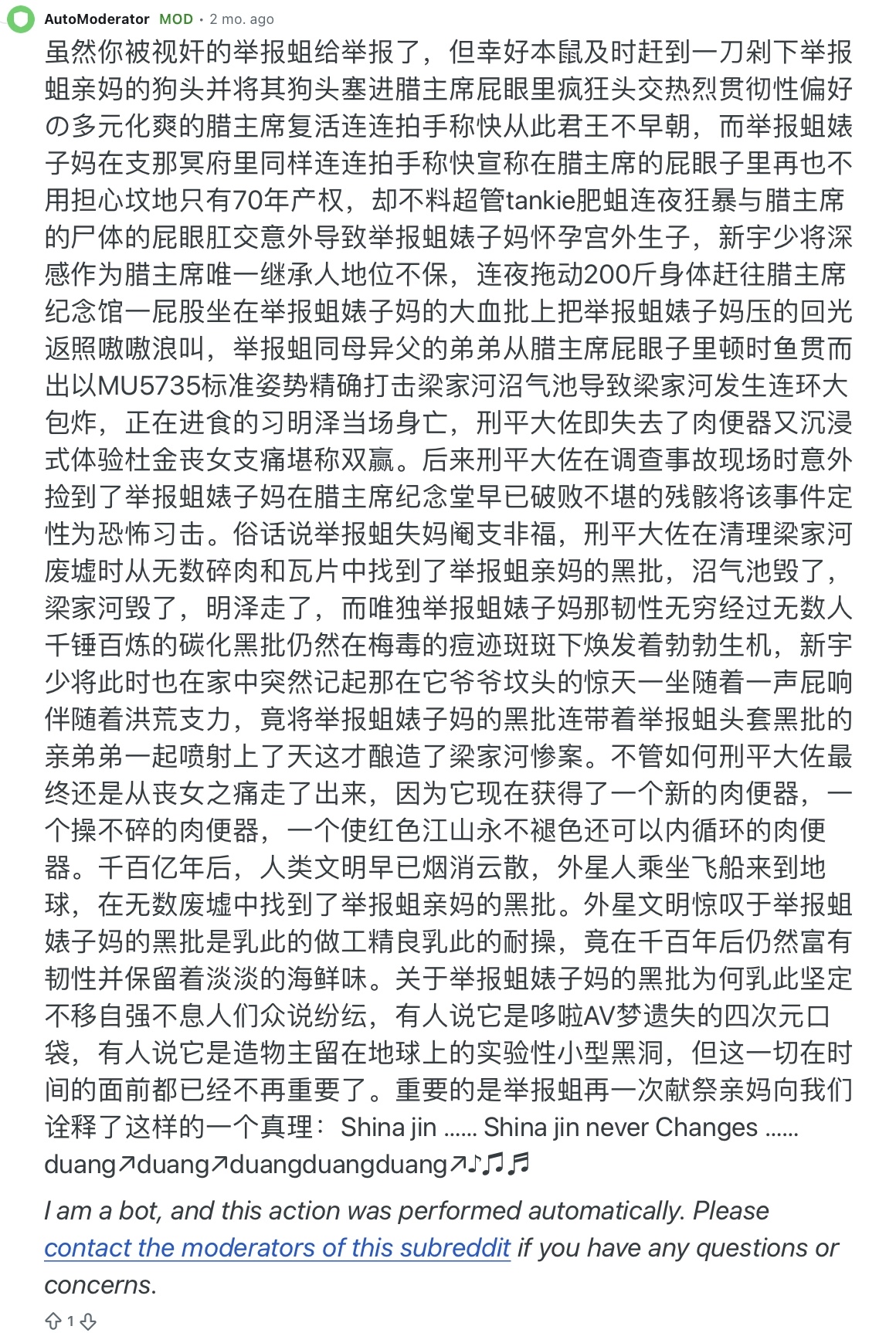 AutoModerator MOD • 2 mo. ago

虽然你被视奸的举报蛆给举报了，但幸好本鼠及时赶到一刀剁下举报蛆亲妈的狗头并将其狗头塞进腊主席屁眼里疯狂头交热烈贯彻性偏好の多元化爽的腊主席复活连连拍手称快从此君王不早朝，而举报蛆婊子妈在支那冥府里同样连连拍手称快宣称在腊主席的屁眼子里再也不用担心坟地只有70年产权，却不料超管tankie肥蛆连夜狂暴与腊主席的尸体的屁眼肛交意外导致举报蛆婊子妈怀孕宫外生子，新宇少将深感作为腊主席唯一继承人地位不保，连夜拖动200斤身体赶往腊主席纪念馆一屁股坐在举报蛆婊子妈的大血批上把举报蛆婊子妈压的回光返照嗷嗷浪叫，举报蛆同母异父的弟弟从腊主席屁眼子里顿时鱼贯而出以MU5735标准姿势精确打击梁家河沼气池导致梁家河发生连环大包炸，正在进食的习明泽当场身亡，刑平大佐即失去了肉便器又沉浸式体验杜金丧女支痛堪称双赢。后来刑平大佐在调查事故现场时意外捡到了举报蛆婊子妈在腊主席纪念堂早已破败不堪的残骸将该事件定性为恐怖习击。俗话说举报蛆失妈阉支非福，刑平大佐在清理梁家河废墟时从无数碎肉和瓦片中找到了举报蛆亲妈的黑批，沼气池毁了，梁家河毁了，明泽走了，而唯独举报蛆婊子妈那韧性无穷经过无数人千锤百炼的碳化黑批仍然在梅毒的痘迹斑斑下焕发着勃勃生机，新宇少将此时也在家中突然记起那在它爷爷坟头的惊天一坐随着一声屁响伴随着洪荒支力，竟将举报蛆婊子妈的黑批连带着举报蛆头套黑批的亲弟弟一起喷射上了天这才酿造了梁家河惨案。不管如何刑平大佐最终还是从丧女之痛走了出来，因为它现在获得了一个新的肉便器，一个操不碎的肉便器，一个使红色江山永不褪色还可以内循环的肉便器。千百亿年后，人类文明早已烟消云散，外星人乘坐飞船来到地球，在无数废墟中找到了举报蛆亲妈的黑批。外星文明惊叹于举报蛆婊子妈的黑批是乳此的做工精良乳此的耐操，竟在千百年后仍然富有韧性并保留着淡淡的海鲜味。关于举报蛆婊子妈的黑批为何乳此坚定不移自强不息人们众说纷纭，有人说它是哆啦AV梦遗失的四次元口袋，有人说它是造物主留在地球上的实验性小型黑洞，但这一切在时间的面前都已经不再重要了。重要的是举报蛆再一次献祭亲妈向我们诠释了这样的一个真理：Shina jin ...... Shina jin never Changes ...... duang↗duang↗duangduangduang↗♪♫♬

I am a bot, and this action was performed automatically. Please contact the moderators of this subreddit if you have any questions or concerns.

1